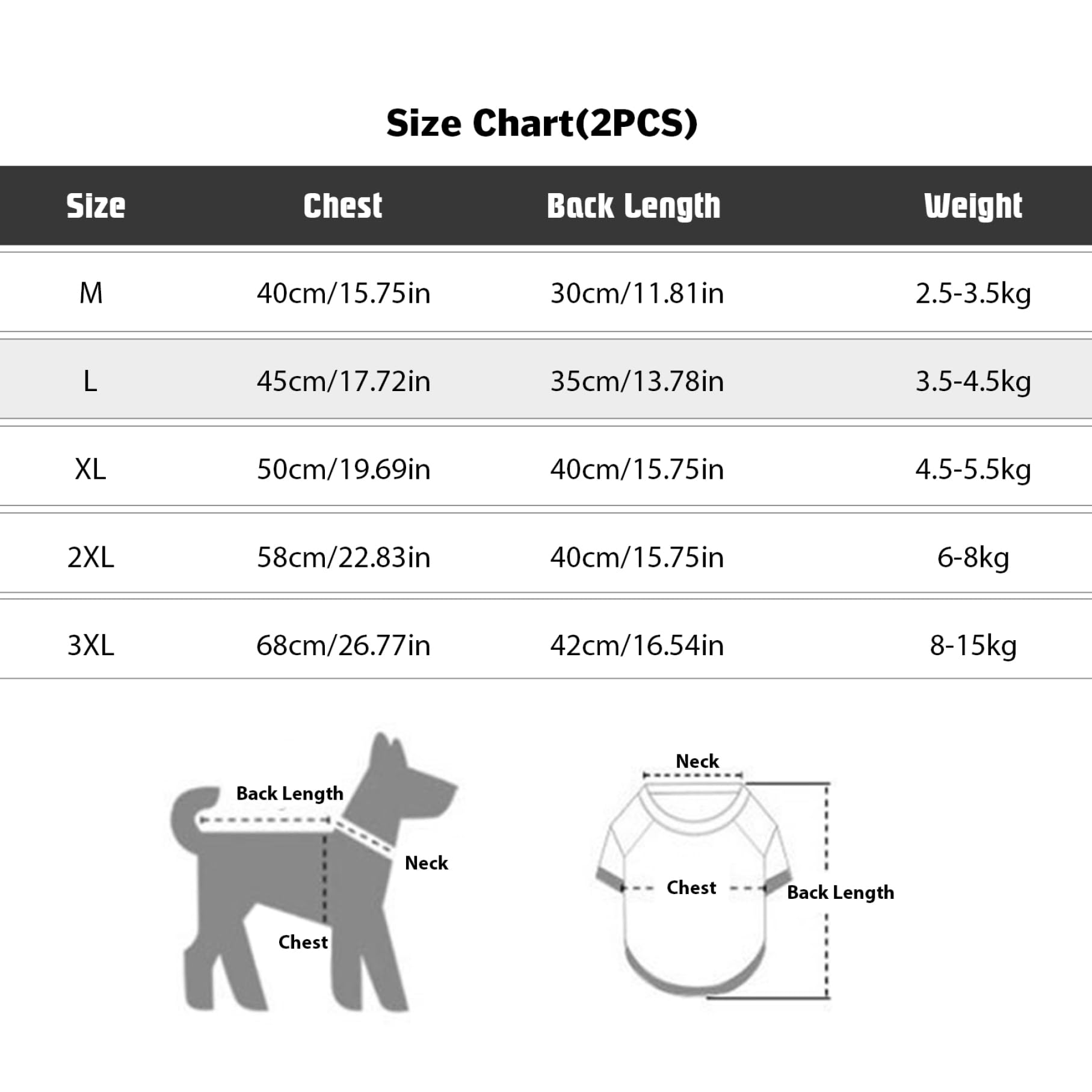 Size Chart(2PCS)

| Size | Chest | Back Length | Weight |
|---|---|---|---|
| M | 40cm/15.75in | 30cm/11.81in | 2.5-3.5kg |
| L | 45cm/17.72in | 35cm/13.78in | 3.5-4.5kg |
| XL | 50cm/19.69in | 40cm/15.75in | 4.5-5.5kg |
| 2XL | 58cm/22.83in | 40cm/15.75in | 6-8kg |
| 3XL | 68cm/26.77in | 42cm/16.54in | 8-15kg |

Back Length
Neck
Chest

Neck
Chest
Back Length